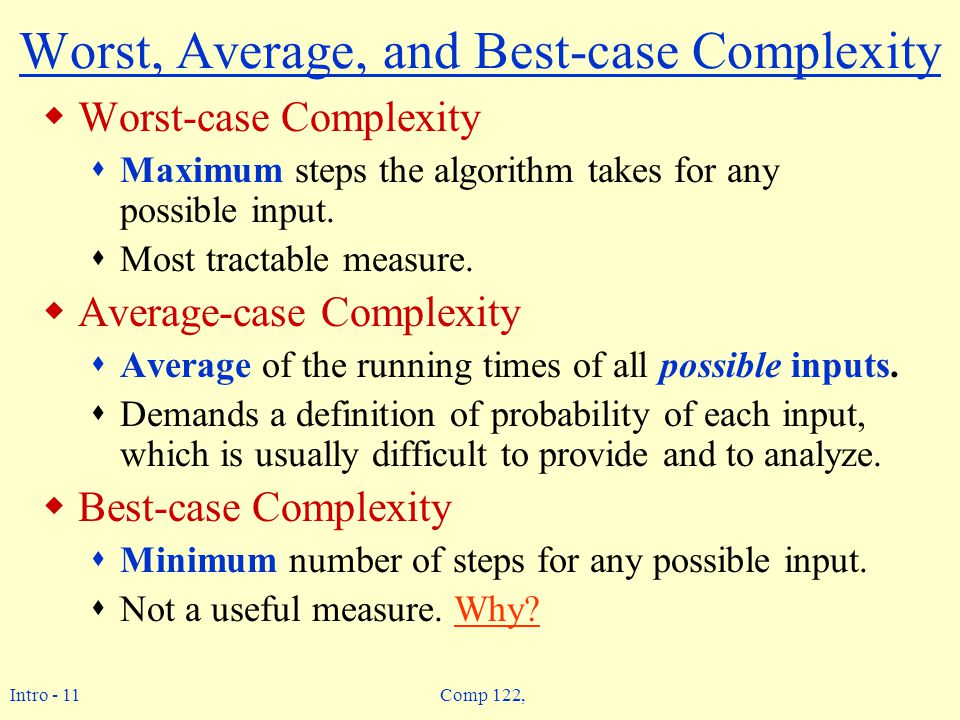 Worst, Average, and Best-case Complexity

Worst-case Complexity

Maximum steps the algorithm takes for any possible input.

Most tractable measure.

Average-case Complexity

Average of the running times of all possible inputs.

Demands a definition of probability of each input, which is usually difficult to provide and to analyze.

Best-case Complexity

Minimum number of steps for any possible input.

Not a useful measure. Why?

Intro - 11

Comp 122,